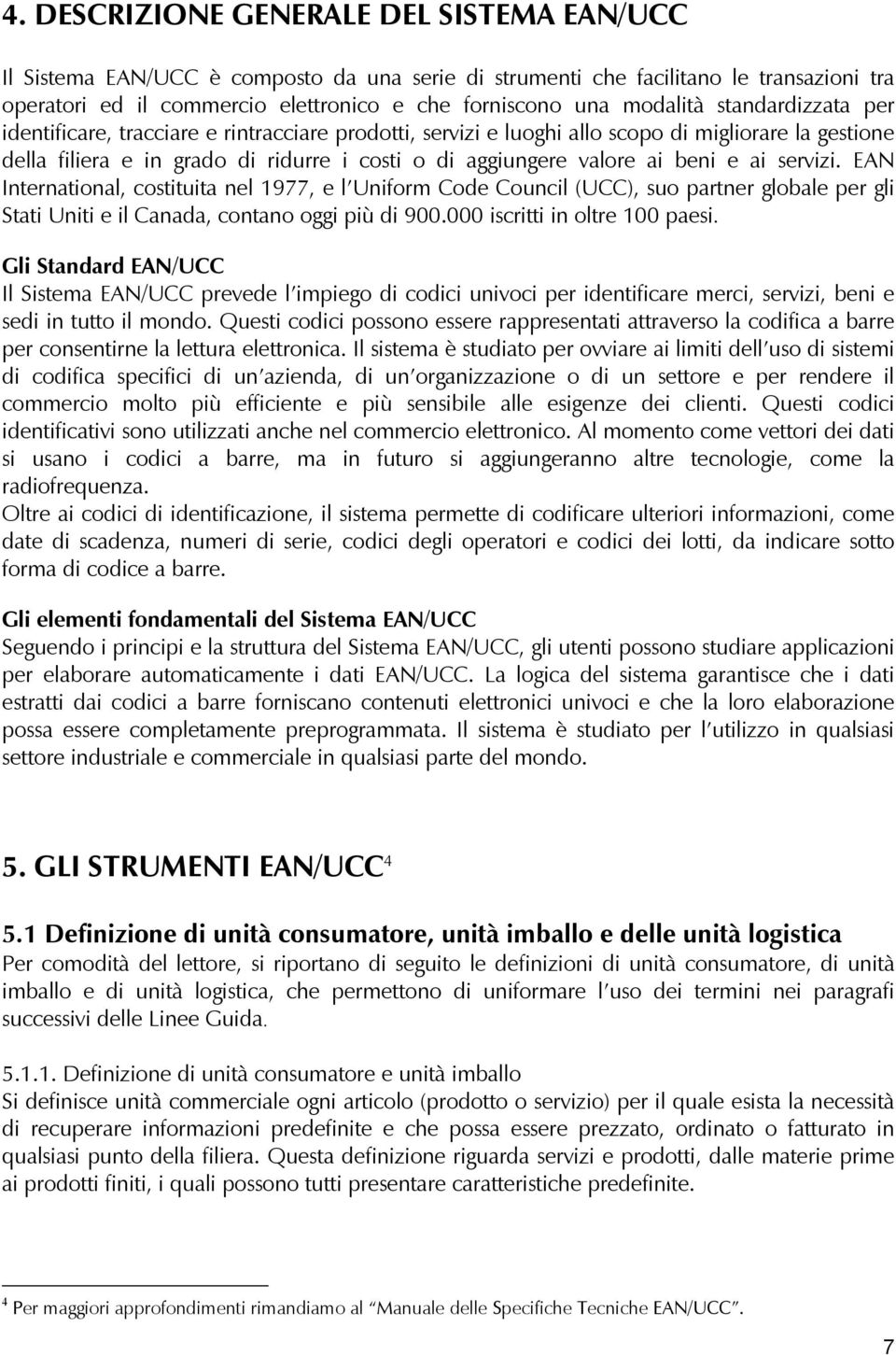 4. DESCRIZIONE GENERALE DEL SISTEMA EAN/UCC

Il Sistema EAN/UCC è composto da una serie di strumenti che facilitano le transazioni tra operatori ed il commercio elettronico e che forniscono una modalità standardizzata per identificare, tracciare e rintracciare prodotti, servizi e luoghi allo scopo di migliorare la gestione della filiera e in grado di ridurre i costi o di aggiungere valore ai beni e ai servizi. EAN International, costituita nel 1977, e l'Uniform Code Council (UCC), suo partner globale per gli Stati Uniti e il Canada, contano oggi più di 900.000 iscritti in oltre 100 paesi.

Gli Standard EAN/UCC
Il Sistema EAN/UCC prevede l'impiego di codici univoci per identificare merci, servizi, beni e sedi in tutto il mondo. Questi codici possono essere rappresentati attraverso la codifica a barre per consentirne la lettura elettronica. Il sistema è studiato per ovviare ai limiti dell'uso di sistemi di codifica specifici di un'azienda, di un'organizzazione o di un settore e per rendere il commercio molto più efficiente e più sensibile alle esigenze dei clienti. Questi codici identificativi sono utilizzati anche nel commercio elettronico. Al momento come vettori dei dati si usano i codici a barre, ma in futuro si aggiungeranno altre tecnologie, come la radiofrequenza.
Oltre ai codici di identificazione, il sistema permette di codificare ulteriori informazioni, come date di scadenza, numeri di serie, codici degli operatori e codici dei lotti, da indicare sotto forma di codice a barre.

Gli elementi fondamentali del Sistema EAN/UCC
Seguendo i principi e la struttura del Sistema EAN/UCC, gli utenti possono studiare applicazioni per elaborare automaticamente i dati EAN/UCC. La logica del sistema garantisce che i dati estratti dai codici a barre forniscano contenuti elettronici univoci e che la loro elaborazione possa essere completamente preprogrammata. Il sistema è studiato per l'utilizzo in qualsiasi settore industriale e commerciale in qualsiasi parte del mondo.

5. GLI STRUMENTI EAN/UCC$^4$

5.1 Definizione di unità consumatore, unità imballo e delle unità logistica
Per comodità del lettore, si riportano di seguito le definizioni di unità consumatore, di unità imballo e di unità logistica, che permettono di uniformare l'uso dei termini nei paragrafi successivi delle Linee Guida.

5.1.1. Definizione di unità consumatore e unità imballo
Si definisce unità commerciale ogni articolo (prodotto o servizio) per il quale esista la necessità di recuperare informazioni predefinite e che possa essere prezzato, ordinato o fatturato in qualsiasi punto della filiera. Questa definizione riguarda servizi e prodotti, dalle materie prime ai prodotti finiti, i quali possono tutti presentare caratteristiche predefinite.

$^4$ Per maggiori approfondimenti rimandiamo al "Manuale delle Specifiche Tecniche EAN/UCC".

7